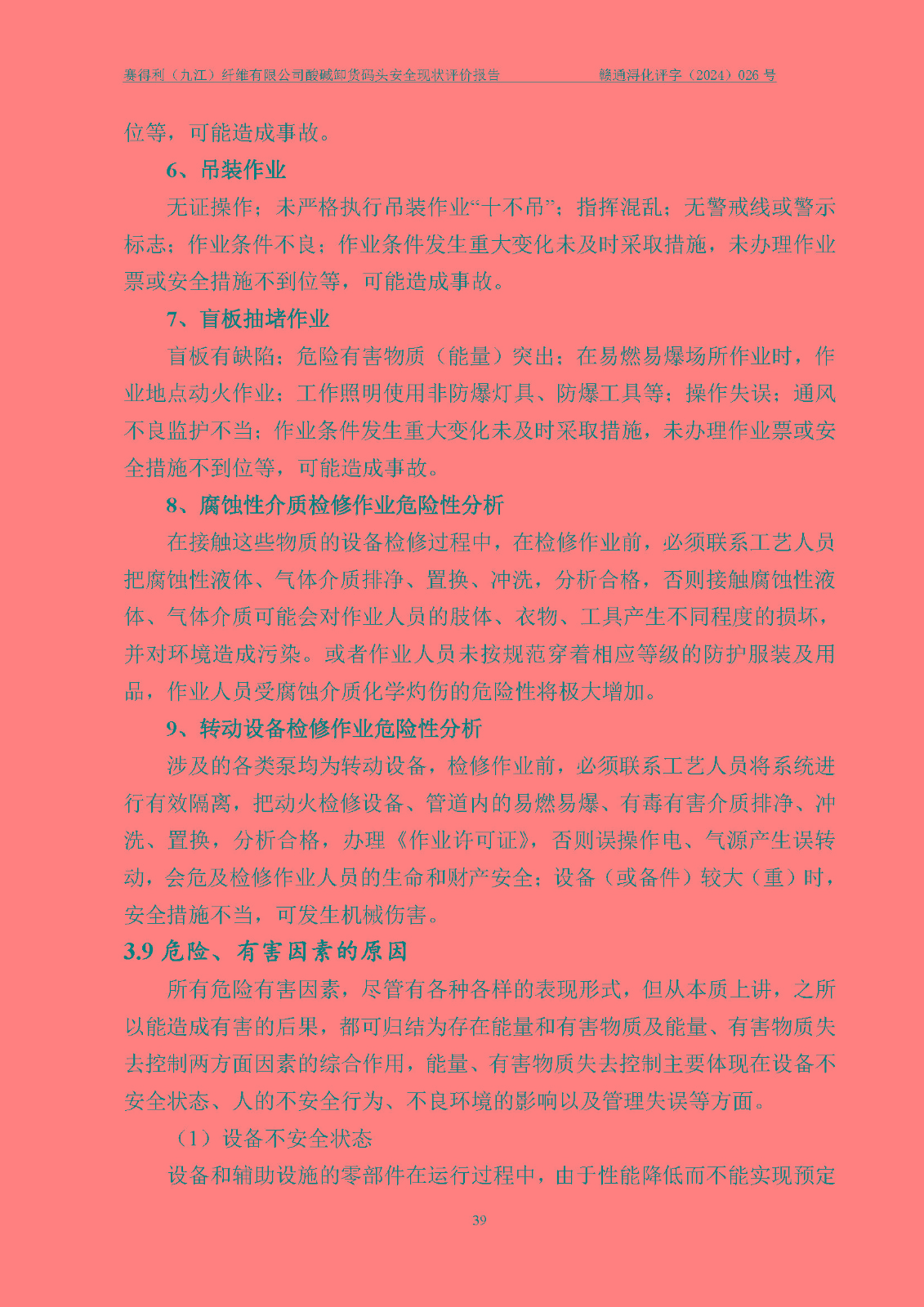 赛得利（九江）纤维有限公司酸碱卸货码头安全现状评价报告　　　　赣通浔化评字（2024）026 号

位等，可能造成事故。

6、吊装作业

无证操作；未严格执行吊装作业“十不吊”；指挥混乱；无警戒线或警示标志；作业条件不良；作业条件发生重大变化未及时采取措施，未办理作业票或安全措施不到位等，可能造成事故。

7、盲板抽堵作业

盲板有缺陷；危险有害物质（能量）突出；在易燃易爆场所作业时，作业地点动火作业；工作照明使用非防爆灯具、防爆工具等；操作失误；通风不良监护不当；作业条件发生重大变化未及时采取措施，未办理作业票或安全措施不到位等，可能造成事故。

8、腐蚀性介质检修作业危险性分析

在接触这些物质的设备检修过程中，在检修作业前，必须联系工艺人员把腐蚀性液体、气体介质排净、置换、冲洗，分析合格，否则接触腐蚀性液体、气体介质可能会对作业人员的肢体、衣物、工具产生不同程度的损坏，并对环境造成污染。或者作业人员未按规范穿着相应等级的防护服装及用品，作业人员受腐蚀介质化学灼伤的危险性将极大增加。

9、转动设备检修作业危险性分析

涉及的各类泵均为转动设备，检修作业前，必须联系工艺人员将系统进行有效隔离，把动火检修设备、管道内的易燃易爆、有毒有害介质排净、冲洗、置换，分析合格，办理《作业许可证》，否则误操作电、气源产生误转动，会危及检修作业人员的生命和财产安全；设备（或备件）较大（重）时，安全措施不当，可发生机械伤害。

3.9 危险、有害因素的原因

所有危险有害因素，尽管有各种各样的表现形式，但从本质上讲，之所以能造成有害的后果，都可归结为存在能量和有害物质及能量、有害物质失去控制两方面因素的综合作用，能量、有害物质失去控制主要体现在设备不安全状态、人的不安全行为、不良环境的影响以及管理失误等方面。

（1）设备不安全状态

设备和辅助设施的零部件在运行过程中，由于性能降低而不能实现预定

39